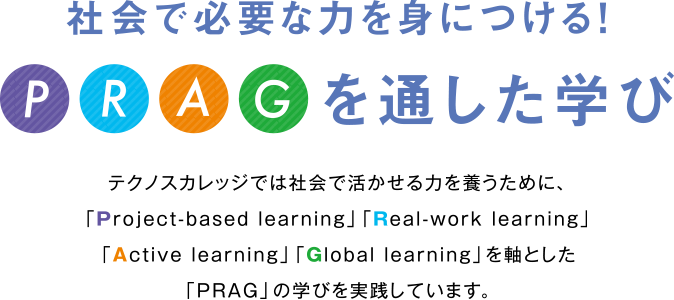 社会で必要な力を身につける!

PRAGを通した学び

テクノスカレッジでは社会で活かせる力を養うために、「Project-based learning」「Real-work learning」「Active learning」「Global learning」を軸とした「PRAG」の学びを実践しています。